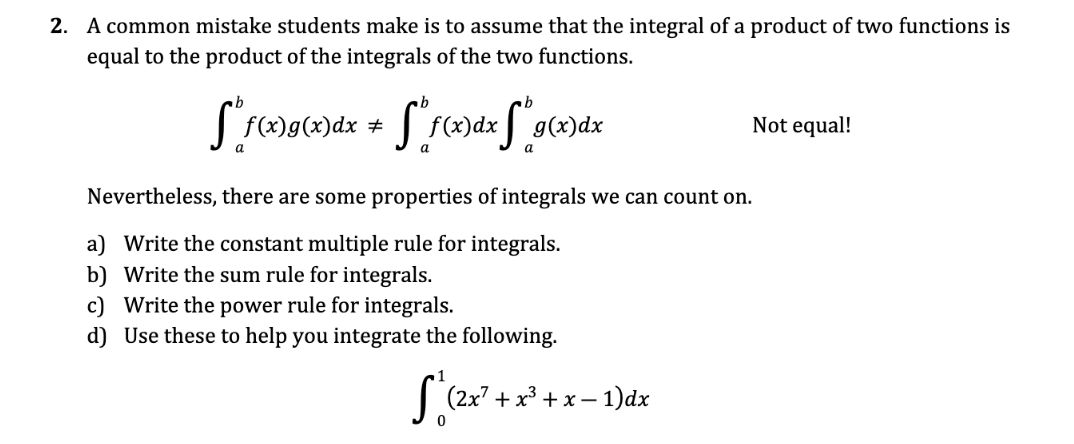 2. A common mistake students make is to assume that the integral of a product of two functions is equal to the product of the integrals of the two functions.

$\int_a^b f(x)g(x)dx \neq \int_a^b f(x)dx \int_a^b g(x)dx$ Not equal!

Nevertheless, there are some properties of integrals we can count on.

a) Write the constant multiple rule for integrals.
b) Write the sum rule for integrals.
c) Write the power rule for integrals.
d) Use these to help you integrate the following.

$\int_0^1 (2x^7 + x^3 + x - 1)dx$